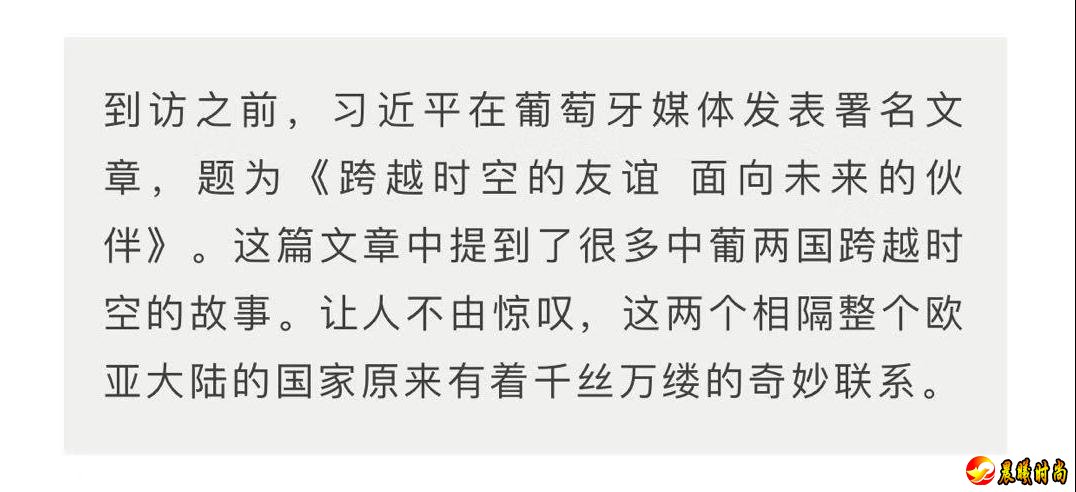 到访之前，习近平在葡萄牙媒体发表署名文章，题为《跨越时空的友谊 面向未来的伙伴》。这篇文章中提到了很多中葡两国跨越时空的故事。让人不由惊叹，这两个相隔整个欧亚大陆的国家原来有着千丝万缕的奇妙联系。

晨曦时尚